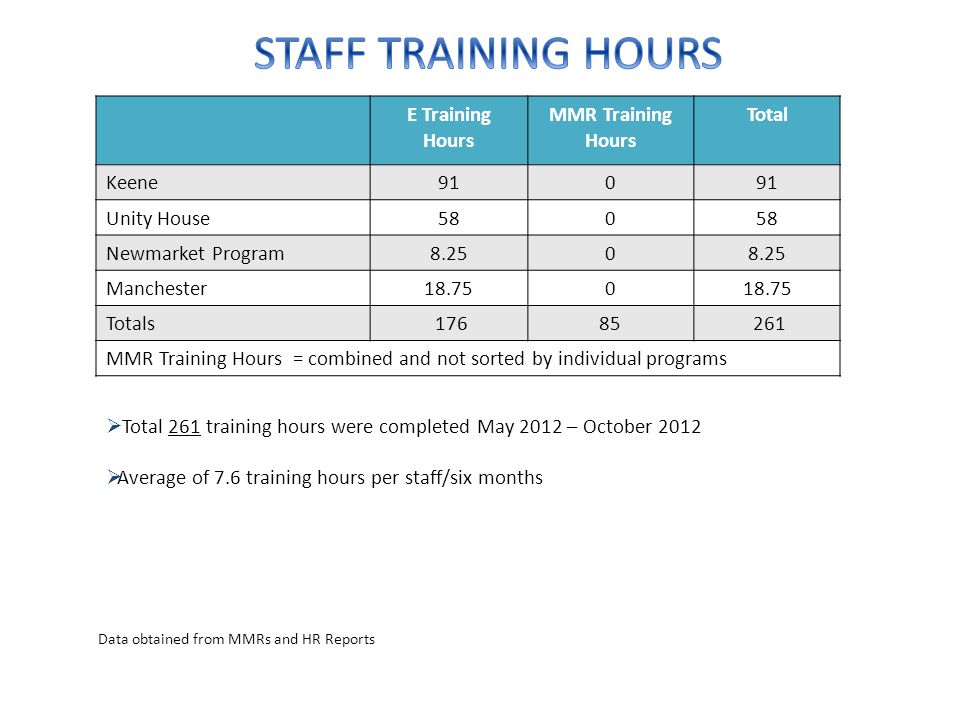 STAFF TRAINING HOURS

| | E Training Hours | MMR Training Hours | Total |
|---|---|---|---|
| Keene | 91 | 0 | 91 |
| Unity House | 58 | 0 | 58 |
| Newmarket Program | 8.25 | 0 | 8.25 |
| Manchester | 18.75 | 0 | 18.75 |
| Totals | 176 | 85 | 261 |
| MMR Training Hours = combined and not sorted by individual programs | | | |

➢Total 261 training hours were completed May 2012 – October 2012

➢Average of 7.6 training hours per staff/six months

Data obtained from MMRs and HR Reports